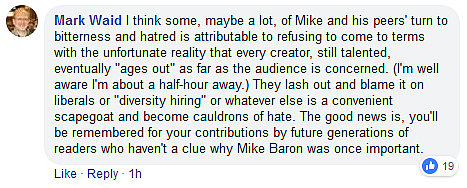 Mark Waid I think some, maybe a lot, of Mike and his peers' turn to bitterness and hatred is attributable to refusing to come to terms with the unfortunate reality that every creator, still talented, eventually "ages out" as far as the audience is concerned. (I'm well aware I'm about a half-hour away.) They lash out and blame it on liberals or "diversity hiring" or whatever else is a convenient scapegoat and become cauldrons of hate. The good news is, you'll be remembered for your contributions by future generations of readers who haven't a clue why Mike Baron was once important.

19

Like · Reply · 1h